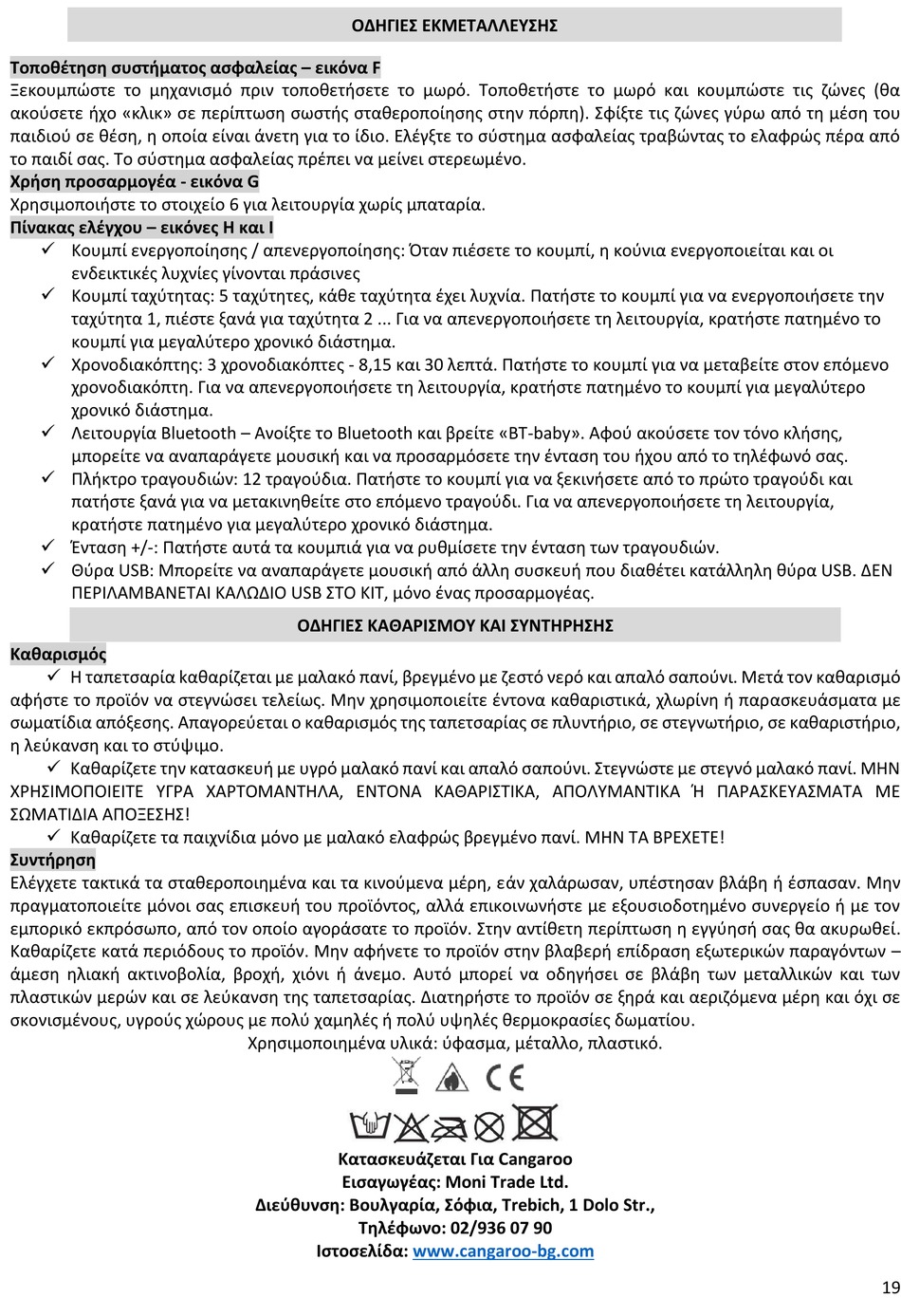 ΟΔΗΓΙΕΣ ΕΚΜΕΤΑΛΛΕΥΣΗΣ

Τοποθέτηση συστήματος ασφαλείας – εικόνα F
Ξεκουμπώστε το μηχανισμό πριν τοποθετήσετε το μωρό. Τοποθετήστε το μωρό και κουμπώστε τις ζώνες (θα ακούσετε ήχο «κλικ» σε περίπτωση σωστής σταθεροποίησης στην πόρπη). Σφίξτε τις ζώνες γύρω από τη μέση του παιδιού σε θέση, η οποία είναι άνετη για το ίδιο. Ελέγξτε το σύστημα ασφαλείας τραβώντας το ελαφρώς πέρα από το παιδί σας. Το σύστημα ασφαλείας πρέπει να μείνει στερεωμένο.
Χρήση προσαρμογέα - εικόνα G
Χρησιμοποιήστε το στοιχείο 6 για λειτουργία χωρίς μπαταρία.
Πίνακας ελέγχου – εικόνες H και I
✓ Κουμπί ενεργοποίησης / απενεργοποίησης: Όταν πιέσετε το κουμπί, η κούνια ενεργοποιείται και οι ενδεικτικές λυχνίες γίνονται πράσινες
✓ Κουμπί ταχύτητας: 5 ταχύτητες, κάθε ταχύτητα έχει λυχνία. Πατήστε το κουμπί για να ενεργοποιήσετε την ταχύτητα 1, πιέστε ξανά για ταχύτητα 2 ... Για να απενεργοποιήσετε τη λειτουργία, κρατήστε πατημένο το κουμπί για μεγαλύτερο χρονικό διάστημα.
✓ Χρονοδιακόπτης: 3 χρονοδιακόπτες - 8,15 και 30 λεπτά. Πατήστε το κουμπί για να μεταβείτε στον επόμενο χρονοδιακόπτη. Για να απενεργοποιήσετε τη λειτουργία, κρατήστε πατημένο το κουμπί για μεγαλύτερο χρονικό διάστημα.
✓ Λειτουργία Bluetooth – Ανοίξτε το Bluetooth και βρείτε «BT-baby». Αφού ακούσετε τον τόνο κλήσης, μπορείτε να αναπαράγετε μουσική και να προσαρμόσετε την ένταση του ήχου από το τηλέφωνό σας.
✓ Πλήκτρο τραγουδιών: 12 τραγούδια. Πατήστε το κουμπί για να ξεκινήσετε από το πρώτο τραγούδι και πατήστε ξανά για να μετακινηθείτε στο επόμενο τραγούδι. Για να απενεργοποιήσετε τη λειτουργία, κρατήστε πατημένο για μεγαλύτερο χρονικό διάστημα.
✓ Ένταση +/-: Πατήστε αυτά τα κουμπιά για να ρυθμίσετε την ένταση των τραγουδιών.
✓ Θύρα USB: Μπορείτε να αναπαράγετε μουσική από άλλη συσκευή που διαθέτει κατάλληλη θύρα USB. ΔΕΝ ΠΕΡΙΛΑΜΒΑΝΕΤΑΙ ΚΑΛΩΔΙΟ USB ΣΤΟ ΚΙΤ, μόνο ένας προσαρμογέας.

ΟΔΗΓΙΕΣ ΚΑΘΑΡΙΣΜΟΥ ΚΑΙ ΣΥΝΤΗΡΗΣΗΣ

Καθαρισμός
✓ Η ταπετσαρία καθαρίζεται με μαλακό πανί, βρεγμένο με ζεστό νερό και απαλό σαπούνι. Μετά τον καθαρισμό αφήστε το προϊόν να στεγνώσει τελείως. Μην χρησιμοποιείτε έντονα καθαριστικά, χλωρίνη ή παρασκευάσματα με σωματίδια απόξεσης. Απαγορεύεται ο καθαρισμός της ταπετσαρίας σε πλυντήριο, σε στεγνωτήριο, σε καθαριστήριο, η λεύκανση και το στύψιμο.
✓ Καθαρίζετε την κατασκευή με υγρό μαλακό πανί και απαλό σαπούνι. Στεγνώστε με στεγνό μαλακό πανί. ΜΗΝ ΧΡΗΣΙΜΟΠΟΙΕΙΤΕ ΥΓΡΑ ΧΑΡΤΟΜΑΝΤΗΛΑ, ΕΝΤΟΝΑ ΚΑΘΑΡΙΣΤΙΚΑ, ΑΠΟΛΥΜΑΝΤΙΚΑ Ή ΠΑΡΑΣΚΕΥΑΣΜΑΤΑ ΜΕ ΣΩΜΑΤΙΔΙΑ ΑΠΟΞΕΣΗΣ!
✓ Καθαρίζετε τα παιχνίδια μόνο με μαλακό ελαφρώς βρεγμένο πανί. ΜΗΝ ΤΑ ΒΡΕΧΕΤΕ!
Συντήρηση
Ελέγχετε τακτικά τα σταθεροποιημένα και τα κινούμενα μέρη, εάν χαλάρωσαν, υπέστησαν βλάβη ή έσπασαν. Μην πραγματοποιείτε μόνοι σας επισκευή του προϊόντος, αλλά επικοινωνήστε με εξουσιοδοτημένο συνεργείο ή με τον εμπορικό εκπρόσωπο, από τον οποίο αγοράσατε το προϊόν. Στην αντίθετη περίπτωση η εγγύησή σας θα ακυρωθεί. Καθαρίζετε κατά περιόδους το προϊόν. Μην αφήνετε το προϊόν στην βλαβερή επίδραση εξωτερικών παραγόντων – άμεση ηλιακή ακτινοβολία, βροχή, χιόνι ή άνεμο. Αυτό μπορεί να οδηγήσει σε βλάβη των μεταλλικών και των πλαστικών μερών και σε λεύκανση της ταπετσαρίας. Διατηρήστε το προϊόν σε ξηρά και αεριζόμενα μέρη και όχι σε σκονισμένους, υγρούς χώρους με πολύ χαμηλές ή πολύ υψηλές θερμοκρασίες δωματίου.
Χρησιμοποιημένα υλικά: ύφασμα, μέταλλο, πλαστικό.

CE

Κατασκευάζεται Για Cangaroo
Εισαγωγέας: Moni Trade Ltd.
Διεύθυνση: Βουλγαρία, Σόφια, Trebich, 1 Dolo Str.,
Τηλέφωνο: 02/936 07 90
Ιστοσελίδα: www.cangaroo-bg.com

19